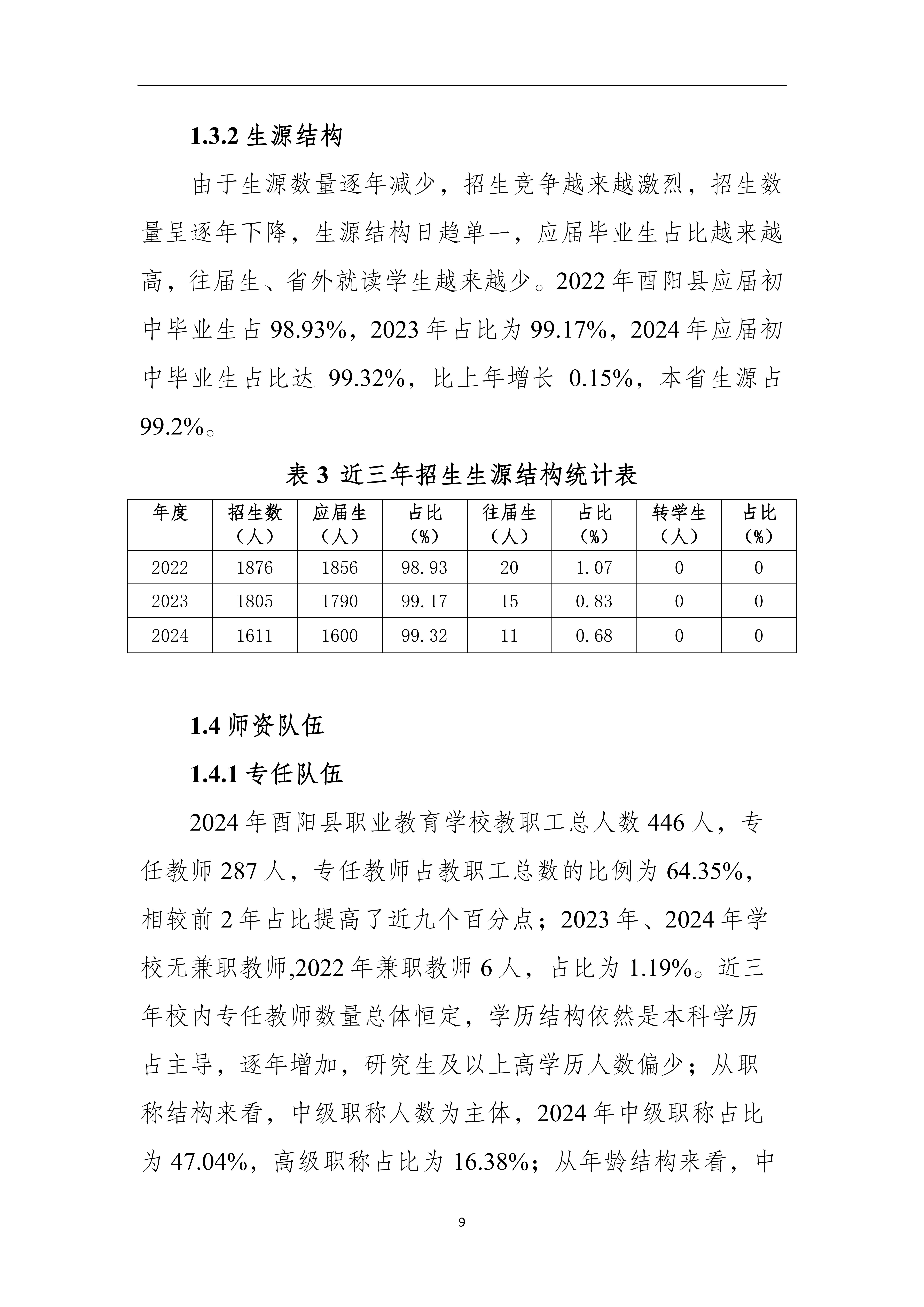 1.3.2 生源结构

由于生源数量逐年减少，招生竞争越来越激烈，招生数量呈逐年下降，生源结构日趋单一，应届毕业生占比越来越高，往届生、省外就读学生越来越少。2022 年酉阳县应届初中毕业生占 98.93%，2023 年占比为 99.17%，2024 年应届初中毕业生占比达 99.32%，比上年增长 0.15%，本省生源占 99.2%。

表 3 近三年招生生源结构统计表

| 年度 | 招生数（人） | 应届生（人） | 占比（%） | 往届生（人） | 占比（%） | 转学生（人） | 占比（%） |
|---|---|---|---|---|---|---|---|
| 2022 | 1876 | 1856 | 98.93 | 20 | 1.07 | 0 | 0 |
| 2023 | 1805 | 1790 | 99.17 | 15 | 0.83 | 0 | 0 |
| 2024 | 1611 | 1600 | 99.32 | 11 | 0.68 | 0 | 0 |

1.4 师资队伍

1.4.1 专任队伍

2024 年酉阳县职业教育学校教职工总人数 446 人，专任教师 287 人，专任教师占教职工总数的比例为 64.35%，相较前 2 年占比提高了近九个百分点；2023 年、2024 年学校无兼职教师,2022 年兼职教师 6 人，占比为 1.19%。近三年校内专任教师数量总体恒定，学历结构依然是本科学历占主导，逐年增加，研究生及以上高学历人数偏少；从职称结构来看，中级职称人数为主体，2024 年中级职称占比为 47.04%，高级职称占比为 16.38%；从年龄结构来看，中

9